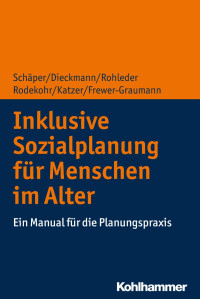 Schäper/Dieckmann/Rohleder
Rodekohr/Katzer/Frewer-Graumann

Inklusive Sozialplanung für Menschen im Alter

Ein Manual für die Planungspraxis

Kohlhammer